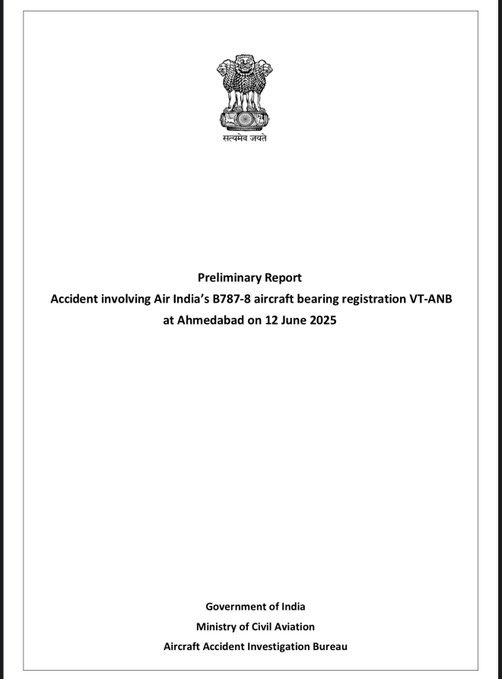 सत्यमेव जयते

Preliminary Report
Accident involving Air India's B787-8 aircraft bearing registration VT-ANB at Ahmedabad on 12 June 2025

Government of India
Ministry of Civil Aviation
Aircraft Accident Investigation Bureau